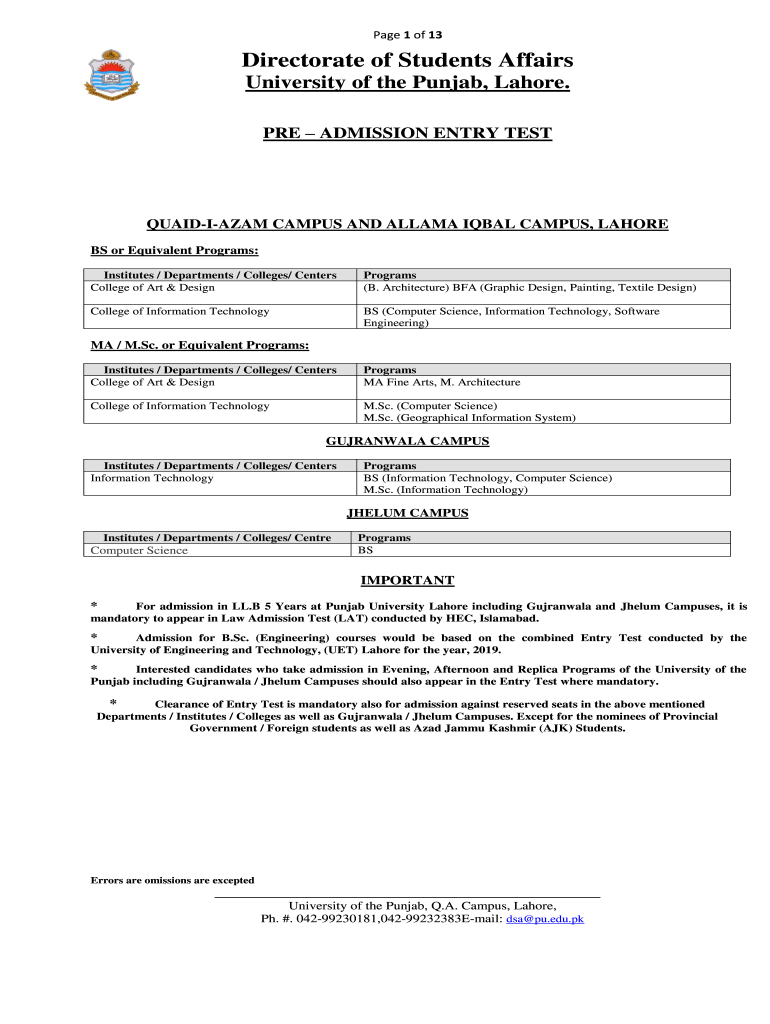 Page 1 of 13

Directorate of Students Affairs
University of the Punjab, Lahore.

PRE – ADMISSION ENTRY TEST

QUAID-I-AZAM CAMPUS AND ALLAMA IQBAL CAMPUS, LAHORE

BS or Equivalent Programs:

| Institutes / Departments / Colleges/ Centers | Programs |
|---|---|
| College of Art & Design | (B. Architecture) BFA (Graphic Design, Painting, Textile Design) |
| College of Information Technology | BS (Computer Science, Information Technology, Software Engineering) |

MA / M.Sc. or Equivalent Programs:

| Institutes / Departments / Colleges/ Centers | Programs |
|---|---|
| College of Art & Design | MA Fine Arts, M. Architecture |
| College of Information Technology | M.Sc. (Computer Science) M.Sc. (Geographical Information System) |

GUJRANWALA CAMPUS

| Institutes / Departments / Colleges/ Centers | Programs |
|---|---|
| Information Technology | BS (Information Technology, Computer Science) M.Sc. (Information Technology) |

JHELUM CAMPUS

| Institutes / Departments / Colleges/ Centre | Programs |
|---|---|
| Computer Science | BS |

IMPORTANT

* For admission in LL.B 5 Years at Punjab University Lahore including Gujranwala and Jhelum Campuses, it is mandatory to appear in Law Admission Test (LAT) conducted by HEC, Islamabad.

* Admission for B.Sc. (Engineering) courses would be based on the combined Entry Test conducted by the University of Engineering and Technology, (UET) Lahore for the year, 2019.

* Interested candidates who take admission in Evening, Afternoon and Replica Programs of the University of the Punjab including Gujranwala / Jhelum Campuses should also appear in the Entry Test where mandatory.

* Clearance of Entry Test is mandatory also for admission against reserved seats in the above mentioned Departments / Institutes / Colleges as well as Gujranwala / Jhelum Campuses. Except for the nominees of Provincial Government / Foreign students as well as Azad Jammu Kashmir (AJK) Students.

Errors are omissions are excepted

University of the Punjab, Q.A. Campus, Lahore,
Ph. #. 042-99230181,042-99232383E-mail: dsa@pu.edu.pk